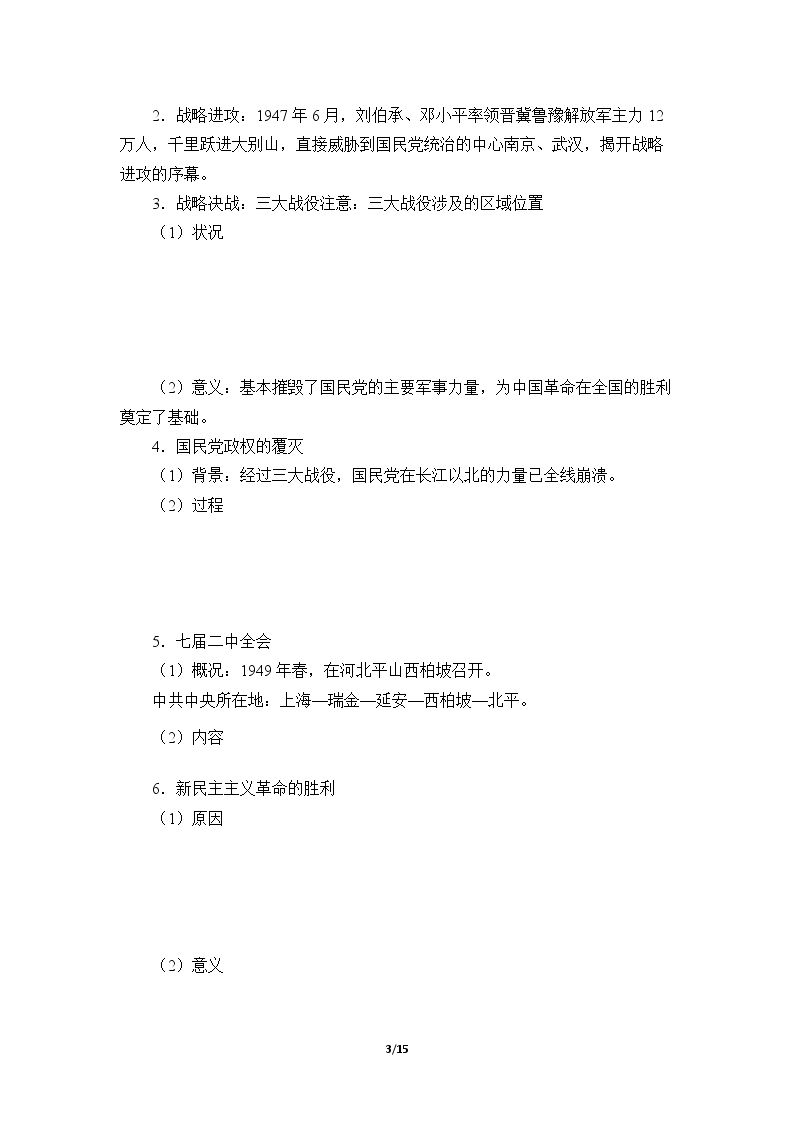 2.战略进攻：1947年6月，刘伯承、邓小平率领晋冀鲁豫解放军主力12万人，千里跃进大别山，直接威胁到国民党统治的中心南京、武汉，揭开战略进攻的序幕。

3.战略决战：三大战役注意：三大战役涉及的区域位置

（1）状况

（2）意义：基本摧毁了国民党的主要军事力量，为中国革命在全国的胜利奠定了基础。

4.国民党政权的覆灭

（1）背景：经过三大战役，国民党在长江以北的力量已全线崩溃。

（2）过程

5.七届二中全会

（1）概况：1949年春，在河北平山西柏坡召开。

中共中央所在地：上海—瑞金—延安—西柏坡—北平。

（2）内容

6.新民主主义革命的胜利

（1）原因

（2）意义

3/15